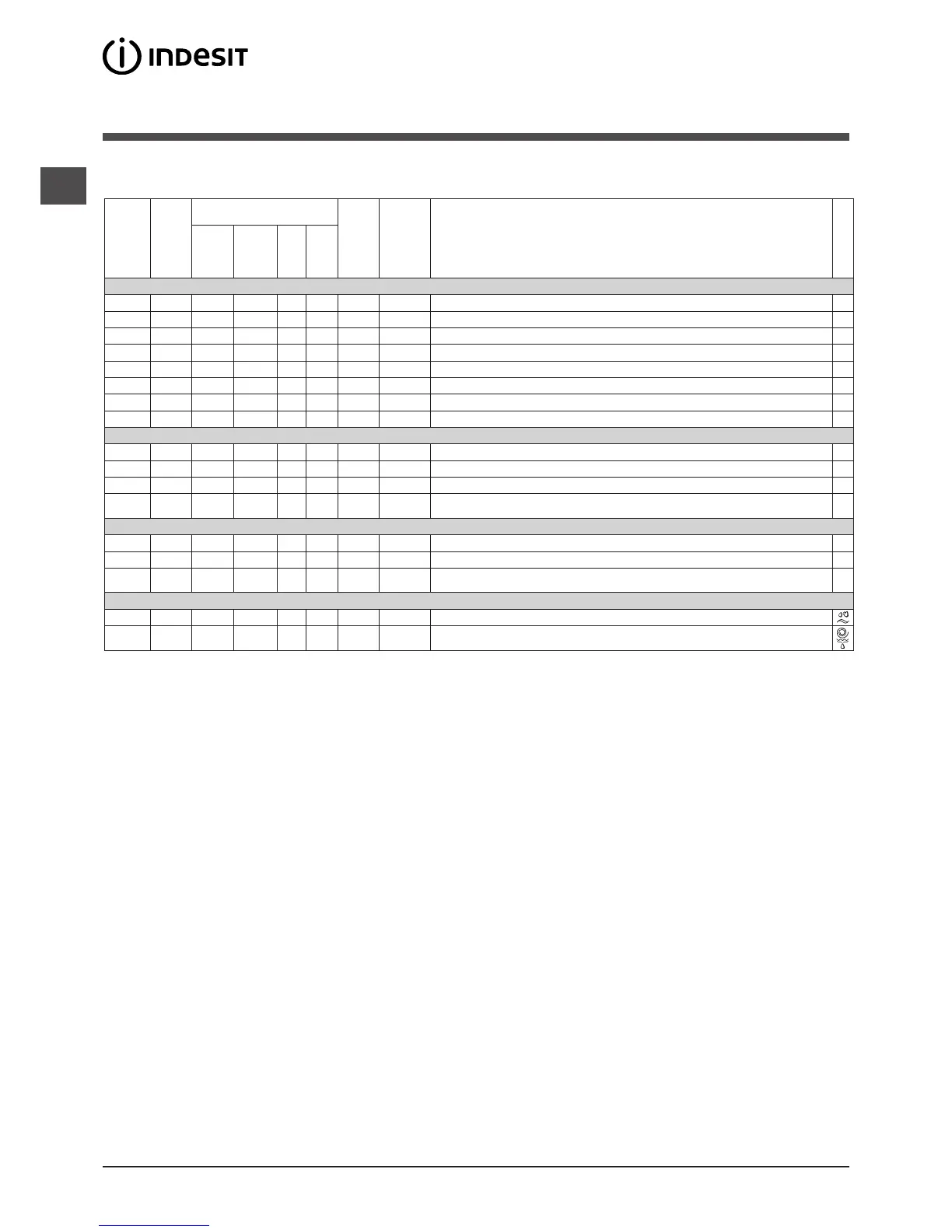 INDESIT